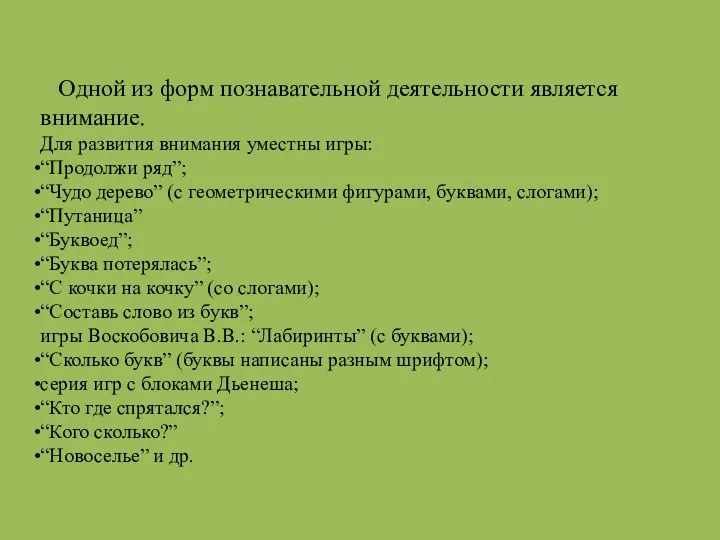 Одной из форм познавательной деятельности является внимание.
Для развития внимания уместны игры:
•“Продолжи ряд”;
•“Чудо дерево” (с геометрическими фигурами, буквами, слогами);
•“Путаница”
•“Буквоед”;
•“Буква потерялась”;
•“С кочки на кочку” (со слогами);
•“Составь слово из букв”;
игры Воскобовича В.В.: “Лабиринты” (с буквами);
•“Сколько букв” (буквы написаны разным шрифтом);
•серия игр с блоками Дьенеша;
•“Кто где спрятался?”;
•“Кого сколько?”
•“Новоселье” и др.